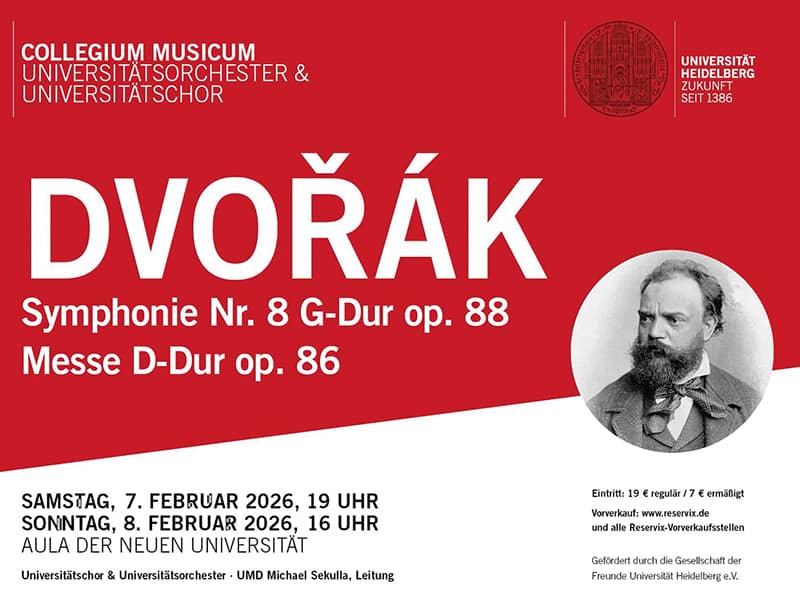 COLLEGIUM MUSICUM
UNIVERSITÄTSORCHESTER &
UNIVERSITÄTSCHOR

UNIVERSITÄT
HEIDELBERG
ZUKUNFT
SEIT 1386

DVOŘÁK

Symphonie Nr. 8 G-Dur op. 88
Messe D-Dur op. 86

SAMSTAG, 7. FEBRUAR 2026, 19 UHR
SONNTAG, 8. FEBRUAR 2026, 16 UHR
AULA DER NEUEN UNIVERSITÄT

Universitätschor & Universitätsorchester · UMD Michael Sekulla, Leitung

Eintritt: 19 € regulär / 7 € ermäßigt

Vorverkauf: www.reservix.de
und alle Reservix-Vorverkaufsstellen

Gefördert durch die Gesellschaft der Freunde Universität Heidelberg e.V.